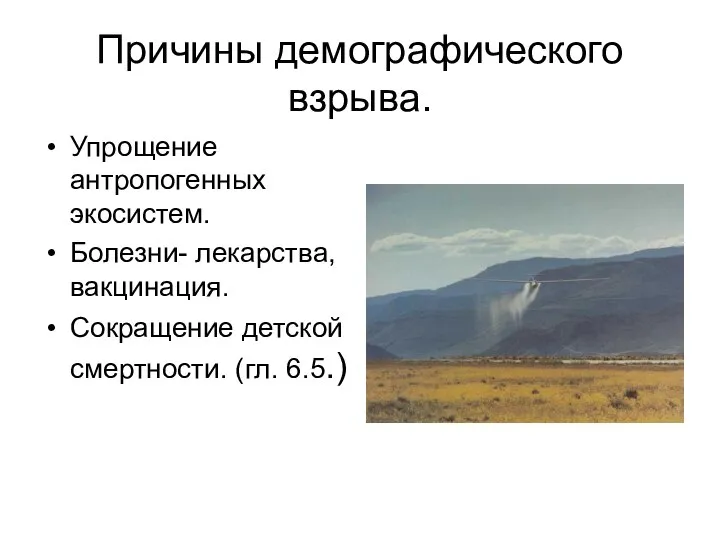 Причины демографического взрыва.

• Упрощение антропогенных экосистем.
• Болезни- лекарства, вакцинация.
• Сокращение детской смертности. (гл. 6.5.)